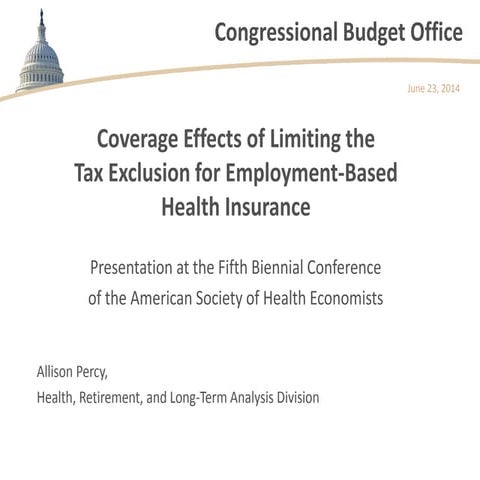 Congressional Budget Office

June 23, 2014

Coverage Effects of Limiting the Tax Exclusion for Employment-Based Health Insurance

Presentation at the Fifth Biennial Conference of the American Society of Health Economists

Allison Percy,
Health, Retirement, and Long-Term Analysis Division